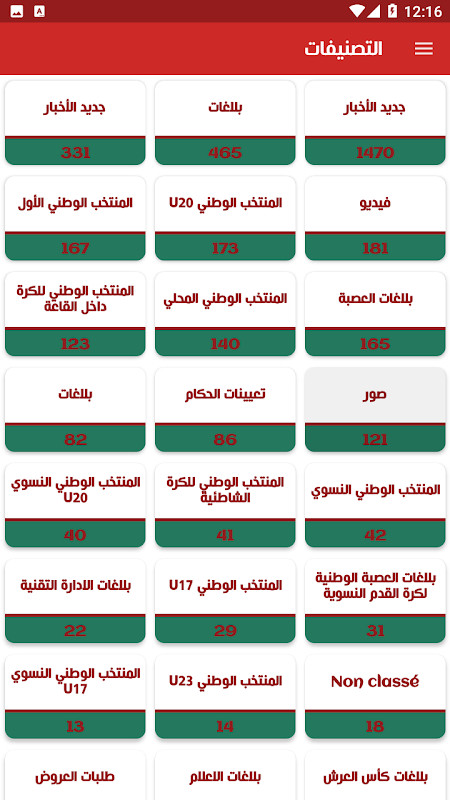 12:16

التصنيفات

جديد الأخبار
1470

بلاغات
465

جديد الأخبار
331

فيديو
181

المنتخب الوطني U20
173

المنتخب الوطني الأول
167

بلاغات العصبة
165

المنتخب الوطني المحلي
140

المنتخب الوطني للكرة داخل القاعة
123

صور
121

تعيينات الحكام
86

بلاغات
82

المنتخب الوطني النسوي
42

المنتخب الوطني للكرة الشاطئية
41

المنتخب الوطني النسوي U20
40

بلاغات العصبة الوطنية لكرة القدم النسوية
31

المنتخب الوطني U17
29

بلاغات الادارة التقنية
22

Non classé
18

المنتخب الوطني U23
14

المنتخب الوطني النسوي U17
13

بلاغات كأس العرش

بلاغات الاعلام

طلبات العروض